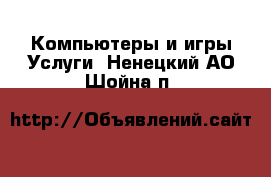 Компьютеры и игры Услуги  Ненецкий АО Шойна п

http://Объявлений.сайт